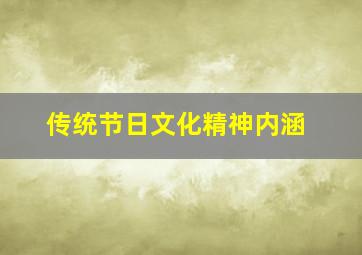 传统节日文化精神内涵